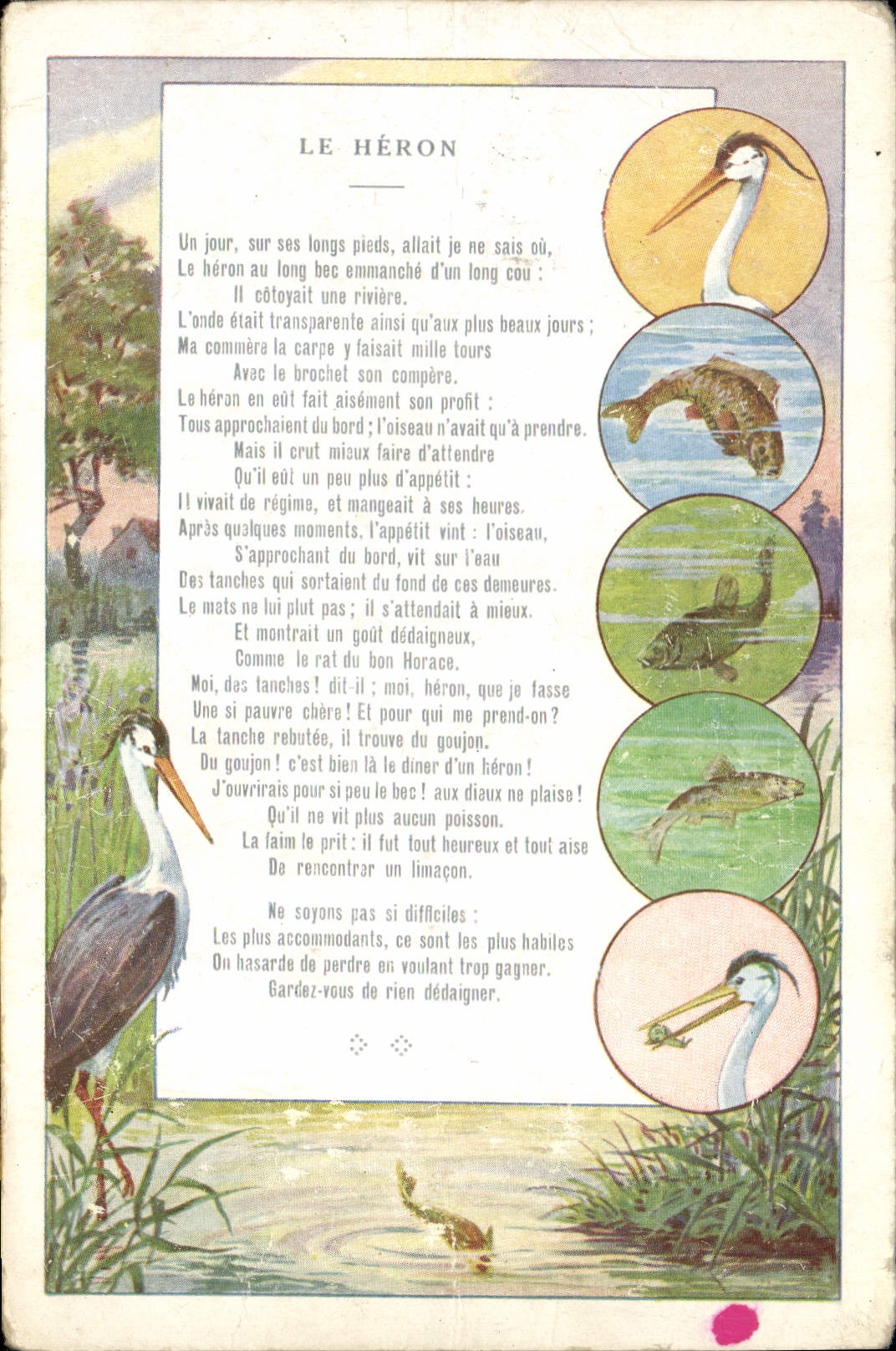 LE HÉRON

Un jour, sur ses longs pieds, allait je ne sais où,
Le héron au long bec emmanché d'un long cou :
Il côtoyait une rivière.
L'onde était transparente ainsi qu'aux plus beaux jours ;
Ma commère la carpe y faisait mille tours
Avec le brochet son compère.
Le héron en eût fait aisément son profit :
Tous approchaient du bord ; l'oiseau n'avait qu'à prendre.
Mais il crut mieux faire d'attendre
Qu'il eût un peu plus d'appétit :
Il vivait de régime, et mangeait à ses heures.
Après quelques moments, l'appétit vint : l'oiseau,
S'approchant du bord, vit sur l'eau
Des tanches qui sortaient du fond de ces demeures.
Le mets ne lui plut pas ; il s'attendait à mieux.
Et montrait un goût dédaigneux,
Comme le rat du bon Horace.
Moi, des tanches ! dit-il ; moi, héron, que je fasse
Une si pauvre chère ! Et pour qui me prend-on ?
La tanche rebutée, il trouve du goujon.
Du goujon ! c'est bien là le dîner d'un héron !
J'ouvrirais pour si peu le bec ! aux dieux ne plaise !
Qu'il ne vit plus aucun poisson.
La faim le prit : il fut tout heureux et tout aise
De rencontrer un limaçon.

Ne soyons pas si difficiles :
Les plus accommodants, ce sont les plus habiles
On hasarde de perdre en voulant trop gagner.
Gardez-vous de rien dédaigner.